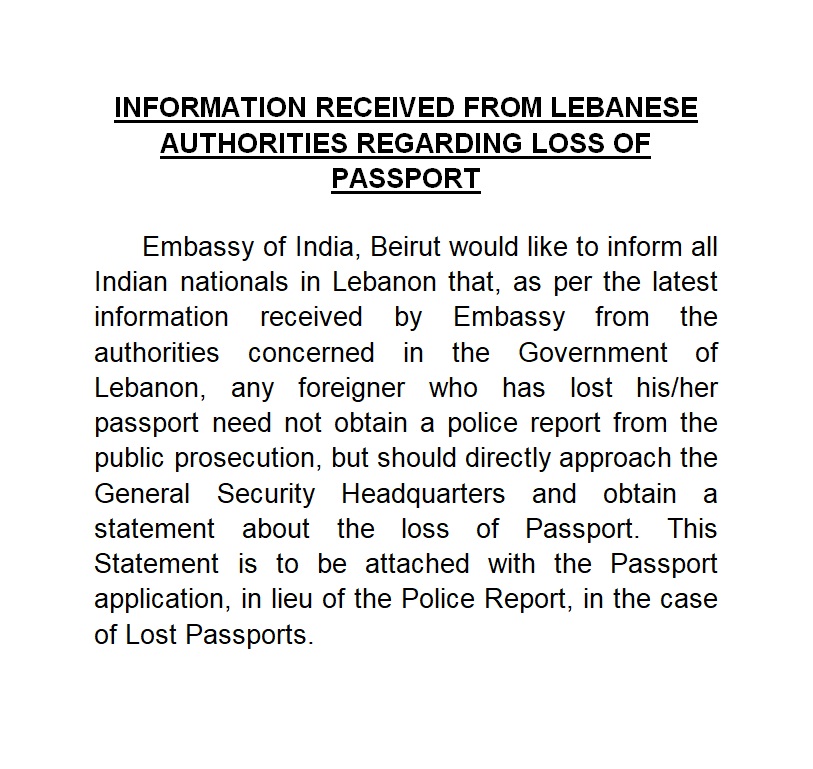 INFORMATION RECEIVED FROM LEBANESE AUTHORITIES REGARDING LOSS OF PASSPORT

Embassy of India, Beirut would like to inform all Indian nationals in Lebanon that, as per the latest information received by Embassy from the authorities concerned in the Government of Lebanon, any foreigner who has lost his/her passport need not obtain a police report from the public prosecution, but should directly approach the General Security Headquarters and obtain a statement about the loss of Passport. This Statement is to be attached with the Passport application, in lieu of the Police Report, in the case of Lost Passports.